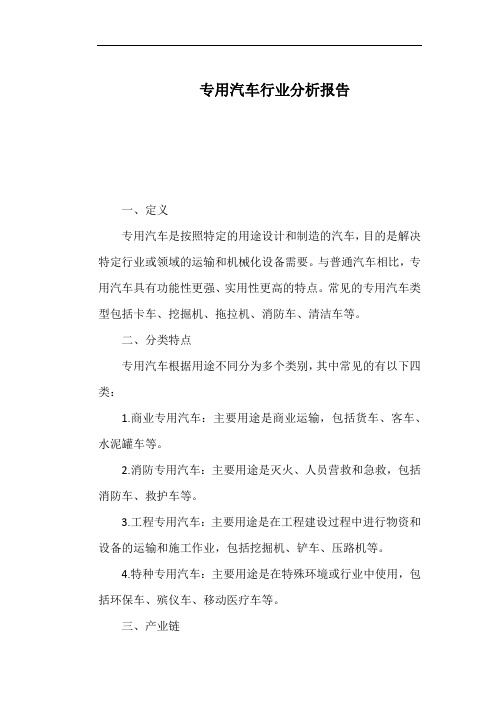 专用汽车行业分析报告

一、定义

专用汽车是按照特定的用途设计和制造的汽车，目的是解决特定行业或领域的运输和机械化设备需要。与普通汽车相比，专用汽车具有功能性更强、实用性更高的特点。常见的专用汽车类型包括卡车、挖掘机、拖拉机、消防车、清洁车等。

二、分类特点

专用汽车根据用途不同分为多个类别，其中常见的有以下四类：

1.商业专用汽车：主要用途是商业运输，包括货车、客车、水泥罐车等。

2.消防专用汽车：主要用途是灭火、人员营救和急救，包括消防车、救护车等。

3.工程专用汽车：主要用途是在工程建设过程中进行物资和设备的运输和施工作业，包括挖掘机、铲车、压路机等。

4.特种专用汽车：主要用途是在特殊环境或行业中使用，包括环保车、殡仪车、移动医疗车等。

三、产业链